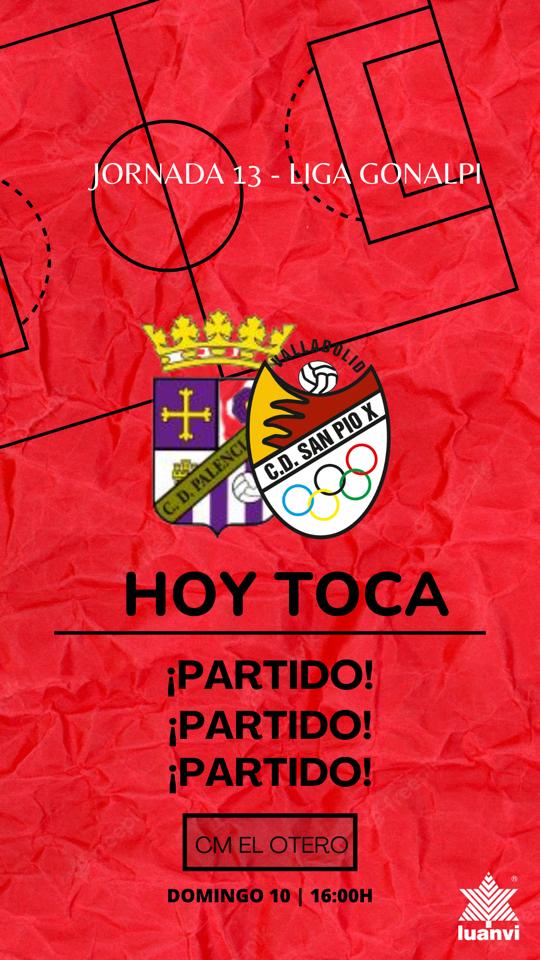 JORNADA 13 - LIGA GONALPI

C. D. PALENCI

VALLADOLID
C.D. SAN PIO X

HOY TOCA

¡PARTIDO!
¡PARTIDO!
¡PARTIDO!

CM EL OTERO

DOMINGO 10 | 16:00H

luanvi